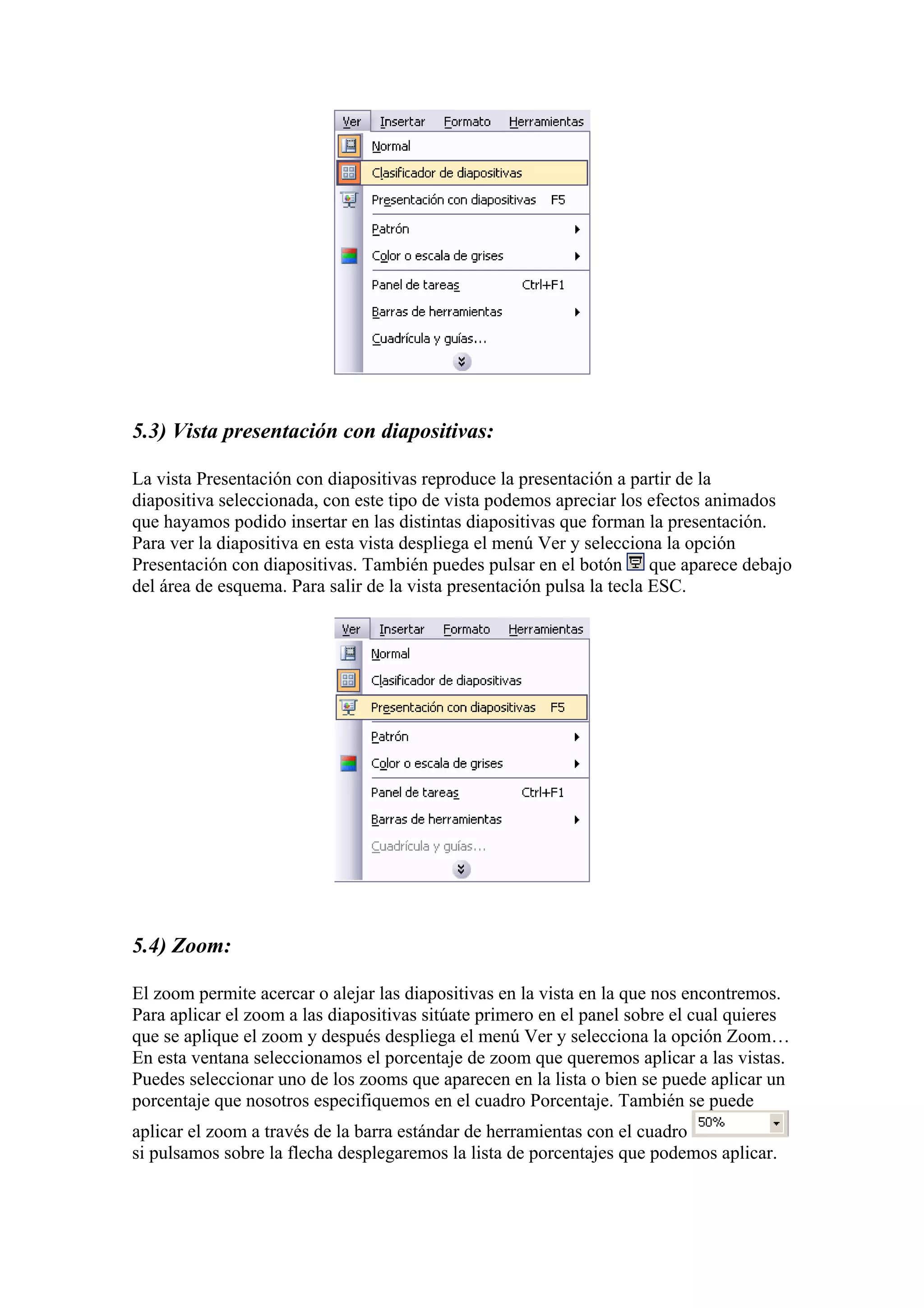 Ver Insertar Formato Herramientas
Normal
Clasificador de diapositivas
Presentación con diapositivas F5
Patrón
Color o escala de grises
Panel de tareas Ctrl+F1
Barras de herramientas
Cuadrícula y guías...

5.3) Vista presentación con diapositivas:

La vista Presentación con diapositivas reproduce la presentación a partir de la diapositiva seleccionada, con este tipo de vista podemos apreciar los efectos animados que hayamos podido insertar en las distintas diapositivas que forman la presentación. Para ver la diapositiva en esta vista despliega el menú Ver y selecciona la opción Presentación con diapositivas. También puedes pulsar en el botón que aparece debajo del área de esquema. Para salir de la vista presentación pulsa la tecla ESC.

Ver Insertar Formato Herramientas
Normal
Clasificador de diapositivas
Presentación con diapositivas F5
Patrón
Color o escala de grises
Panel de tareas Ctrl+F1
Barras de herramientas
Cuadrícula y guías...

5.4) Zoom:

El zoom permite acercar o alejar las diapositivas en la vista en la que nos encontremos. Para aplicar el zoom a las diapositivas sitúate primero en el panel sobre el cual quieres que se aplique el zoom y después despliega el menú Ver y selecciona la opción Zoom… En esta ventana seleccionamos el porcentaje de zoom que queremos aplicar a las vistas. Puedes seleccionar uno de los zooms que aparecen en la lista o bien se puede aplicar un porcentaje que nosotros especifiquemos en el cuadro Porcentaje. También se puede aplicar el zoom a través de la barra estándar de herramientas con el cuadro 50% si pulsamos sobre la flecha desplegaremos la lista de porcentajes que podemos aplicar.